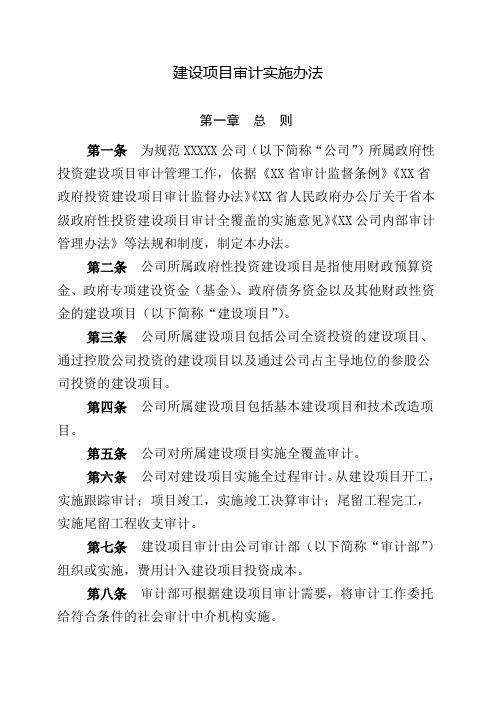 建设项目审计实施办法

第一章　总　则

第一条　为规范 XXXXX 公司（以下简称“公司”）所属政府性投资建设项目审计管理工作，依据《XX 省审计监督条例》《XX 省政府投资建设项目审计监督办法》《XX 省人民政府办公厅关于省本级政府性投资建设项目审计全覆盖的实施意见》《XX 公司内部审计管理办法》等法规和制度，制定本办法。

第二条　公司所属政府性投资建设项目是指使用财政预算资金、政府专项建设资金（基金）、政府债务资金以及其他财政性资金的建设项目（以下简称“建设项目”）。

第三条　公司所属建设项目包括公司全资投资的建设项目、通过控股公司投资的建设项目以及通过公司占主导地位的参股公司投资的建设项目。

第四条　公司所属建设项目包括基本建设项目和技术改造项目。

第五条　公司对所属建设项目实施全覆盖审计。

第六条　公司对建设项目实施全过程审计。从建设项目开工，实施跟踪审计；项目竣工，实施竣工决算审计；尾留工程完工，实施尾留工程收支审计。

第七条　建设项目审计由公司审计部（以下简称“审计部”）组织或实施，费用计入建设项目投资成本。

第八条　审计部可根据建设项目审计需要，将审计工作委托给符合条件的社会审计中介机构实施。